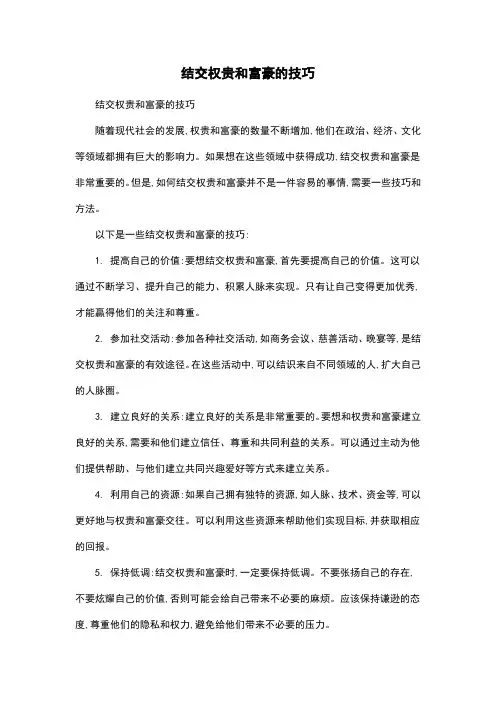 结交权贵和富豪的技巧

结交权贵和富豪的技巧

随着现代社会的发展，权贵和富豪的数量不断增加，他们在政治、经济、文化等领域都拥有巨大的影响力。如果想在这些领域中获得成功，结交权贵和富豪是非常重要的。但是，如何结交权贵和富豪并不是一件容易的事情，需要一些技巧和方法。

以下是一些结交权贵和富豪的技巧：

1. 提高自己的价值：要想结交权贵和富豪，首先要提高自己的价值。这可以通过不断学习、提升自己的能力、积累人脉来实现。只有让自己变得更加优秀，才能赢得他们的关注和尊重。

2. 参加社交活动：参加各种社交活动，如商务会议、慈善活动、晚宴等，是结交权贵和富豪的有效途径。在这些活动中，可以结识来自不同领域的人，扩大自己的人脉圈。

3. 建立良好的关系：建立良好的关系是非常重要的。要想和权贵和富豪建立良好的关系，需要和他们建立信任、尊重和共同利益的关系。可以通过主动为他们提供帮助、与他们建立共同兴趣爱好等方式来建立关系。

4. 利用自己的资源：如果自己拥有独特的资源，如人脉、技术、资金等，可以更好地与权贵和富豪交往。可以利用这些资源来帮助他们实现目标，并获取相应的回报。

5. 保持低调：结交权贵和富豪时，一定要保持低调。不要张扬自己的存在，不要炫耀自己的价值，否则可能会给自己带来不必要的麻烦。应该保持谦逊的态度，尊重他们的隐私和权力，避免给他们带来不必要的压力。